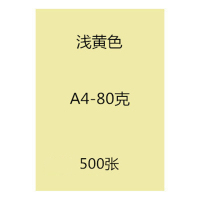 浅黄色

A4-80克

500张